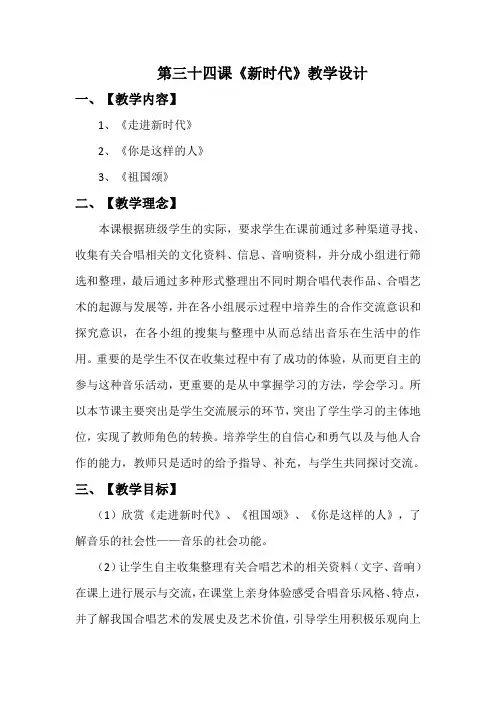 第三十四课《新时代》教学设计

一、【教学内容】

1、《走进新时代》

2、《你是这样的人》

3、《祖国颂》

二、【教学理念】

本课根据班级学生的实际，要求学生在课前通过多种渠道寻找、收集有关合唱相关的文化资料、信息、音响资料，并分成小组进行筛选和整理，最后通过多种形式整理出不同时期合唱代表作品、合唱艺术的起源与发展等，并在各小组展示过程中培养生的合作交流意识和探究意识，在各小组的搜集与整理中从而总结出音乐在生活中的作用。重要的是学生不仅在收集过程中有了成功的体验，从而更自主的参与这种音乐活动，更重要的是从中掌握学习的方法，学会学习。所以本节课主要突出是学生交流展示的环节，突出了学生学习的主体地位，实现了教师角色的转换。培养学生的自信心和勇气以及与他人合作的能力，教师只是适时的给予指导、补充，与学生共同探讨交流。

三、【教学目标】

（1）欣赏《走进新时代》、《祖国颂》、《你是这样的人》，了解音乐的社会性——音乐的社会功能。

（2）让学生自主收集整理有关合唱艺术的相关资料（文字、音响）在课上进行展示与交流，在课堂上亲身体验感受合唱音乐风格、特点，并了解我国合唱艺术的发展史及艺术价值，引导学生用积极乐观向上